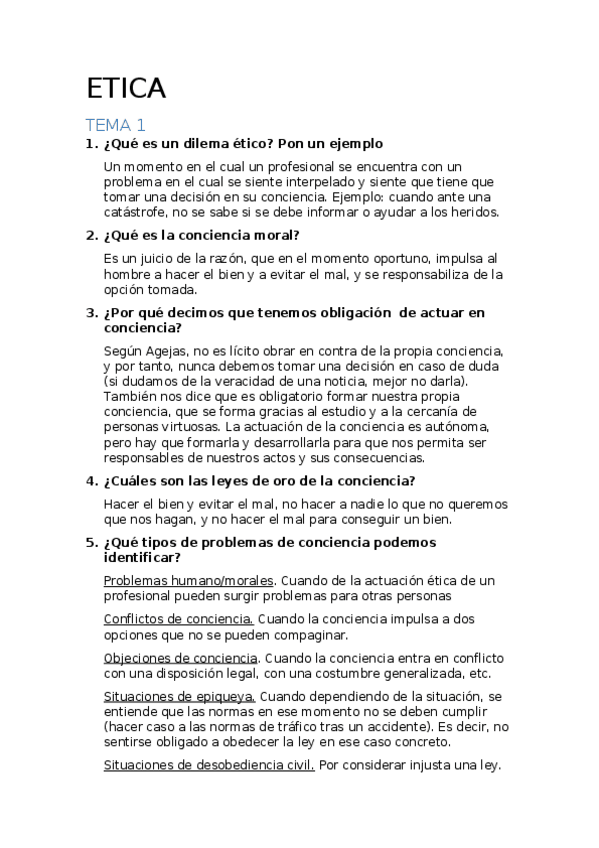 ETICA

TEMA 1

1. ¿Qué es un dilema ético? Pon un ejemplo

Un momento en el cual un profesional se encuentra con un problema en el cual se siente interpelado y siente que tiene que tomar una decisión en su conciencia. Ejemplo: cuando ante una catástrofe, no se sabe si se debe informar o ayudar a los heridos.

2. ¿Qué es la conciencia moral?

Es un juicio de la razón, que en el momento oportuno, impulsa al hombre a hacer el bien y a evitar el mal, y se responsabiliza de la opción tomada.

3. ¿Por qué decimos que tenemos obligación de actuar en conciencia?

Según Agejas, no es lícito obrar en contra de la propia conciencia, y por tanto, nunca debemos tomar una decisión en caso de duda (si dudamos de la veracidad de una noticia, mejor no darla). También nos dice que es obligatorio formar nuestra propia conciencia, que se forma gracias al estudio y a la cercanía de personas virtuosas. La actuación de la conciencia es autónoma, pero hay que formarla y desarrollarla para que nos permita ser responsables de nuestros actos y sus consecuencias.

4. ¿Cuáles son las leyes de oro de la conciencia?

Hacer el bien y evitar el mal, no hacer a nadie lo que no queremos que nos hagan, y no hacer el mal para conseguir un bien.

5. ¿Qué tipos de problemas de conciencia podemos identificar?

Problemas humano/morales. Cuando de la actuación ética de un profesional pueden surgir problemas para otras personas

Conflictos de conciencia. Cuando la conciencia impulsa a dos opciones que no se pueden compaginar.

Objeciones de conciencia. Cuando la conciencia entra en conflicto con una disposición legal, con una costumbre generalizada, etc.

Situaciones de epiqueya. Cuando dependiendo de la situación, se entiende que las normas en ese momento no se deben cumplir (hacer caso a las normas de tráfico tras un accidente). Es decir, no sentirse obligado a obedecer la ley en ese caso concreto.

Situaciones de desobediencia civil. Por considerar injusta una ley.